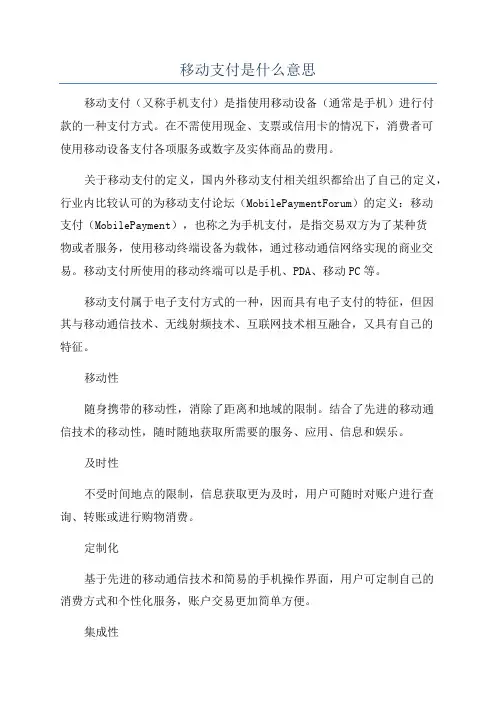 移动支付是什么意思

移动支付（又称手机支付）是指使用移动设备（通常是手机）进行付款的一种支付方式。在不需使用现金、支票或信用卡的情况下，消费者可使用移动设备支付各项服务或数字及实体商品的费用。

关于移动支付的定义，国内外移动支付相关组织都给出了自己的定义，行业内比较认可的为移动支付论坛（MobilePaymentForum）的定义：移动支付（MobilePayment），也称之为手机支付，是指交易双方为了某种货物或者服务，使用移动终端设备为载体，通过移动通信网络实现的商业交易。移动支付所使用的移动终端可以是手机、PDA、移动PC等。

移动支付属于电子支付方式的一种，因而具有电子支付的特征，但因其与移动通信技术、无线射频技术、互联网技术相互融合，又具有自己的特征。

移动性

随身携带的移动性，消除了距离和地域的限制。结合了先进的移动通信技术的移动性，随时随地获取所需要的服务、应用、信息和娱乐。

及时性

不受时间地点的限制，信息获取更为及时，用户可随时对账户进行查询、转账或进行购物消费。

定制化

基于先进的移动通信技术和简易的手机操作界面，用户可定制自己的消费方式和个性化服务，账户交易更加简单方便。

集成性